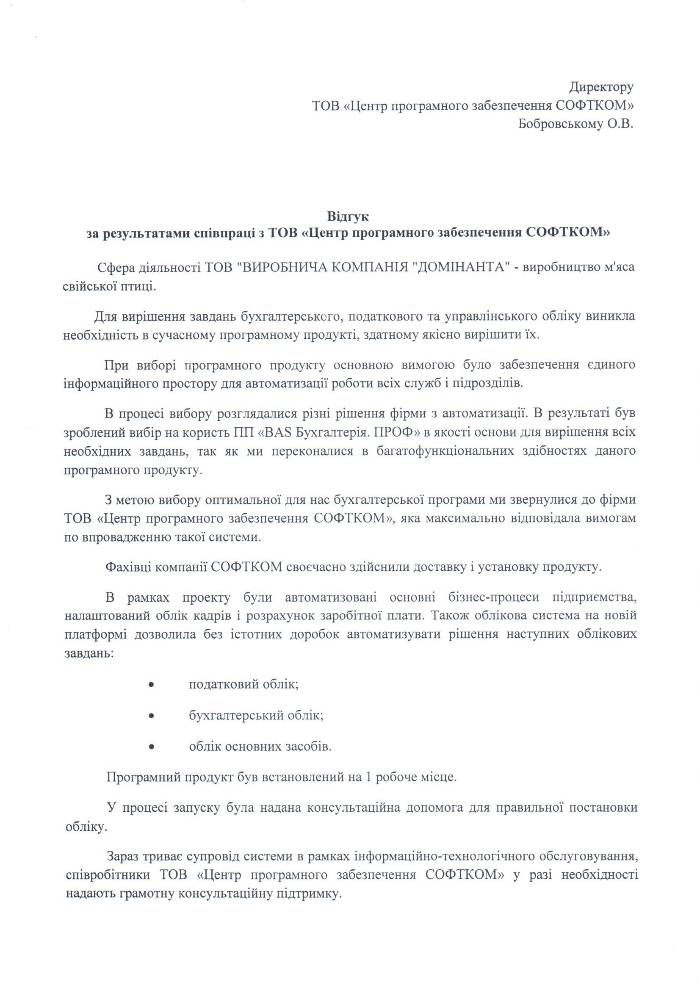 Директору
ТОВ «Центр програмного забезпечення СОФТКОМ»
Бобровському О.В.

Відгук
за результатами співпраці з ТОВ «Центр програмного забезпечення СОФТКОМ»

Сфера діяльності ТОВ "ВИРОБНИЧА КОМПАНІЯ "ДОМІНАНТА" - виробництво м'яса свійської птиці.

Для вирішення завдань бухгалтерського, податкового та управлінського обліку виникла необхідність в сучасному програмному продукті, здатному якісно вирішити їх.

При виборі програмного продукту основною вимогою було забезпечення єдиного інформаційного простору для автоматизації роботи всіх служб і підрозділів.

В процесі вибору розглядалися різні рішення фірми з автоматизації. В результаті був зроблений вибір на користь ПП «BAS Бухгалтерія. ПРОФ» в якості основи для вирішення всіх необхідних завдань, так як ми переконалися в багатофункціональних здібностях даного програмного продукту.

З метою вибору оптимальної для нас бухгалтерської програми ми звернулися до фірми ТОВ «Центр програмного забезпечення СОФТКОМ», яка максимально відповідала вимогам по впровадженню такої системи.

Фахівці компанії СОФТКОМ своєчасно здійснили доставку і установку продукту.

В рамках проекту були автоматизовані основні бізнес-процеси підприємства, налаштований облік кадрів і розрахунок заробітної плати. Також облікова система на новій платформі дозволила без істотних доробок автоматизувати рішення наступних облікових завдань:

• податковий облік;

• бухгалтерський облік;

• облік основних засобів.

Програмний продукт був встановлений на 1 робоче місце.

У процесі запуску була надана консультаційна допомога для правильної постановки обліку.

Зараз триває супровід системи в рамках інформаційно-технологічного обслуговування, співробітники ТОВ «Центр програмного забезпечення СОФТКОМ» у разі необхідності надають грамотну консультаційну підтримку.